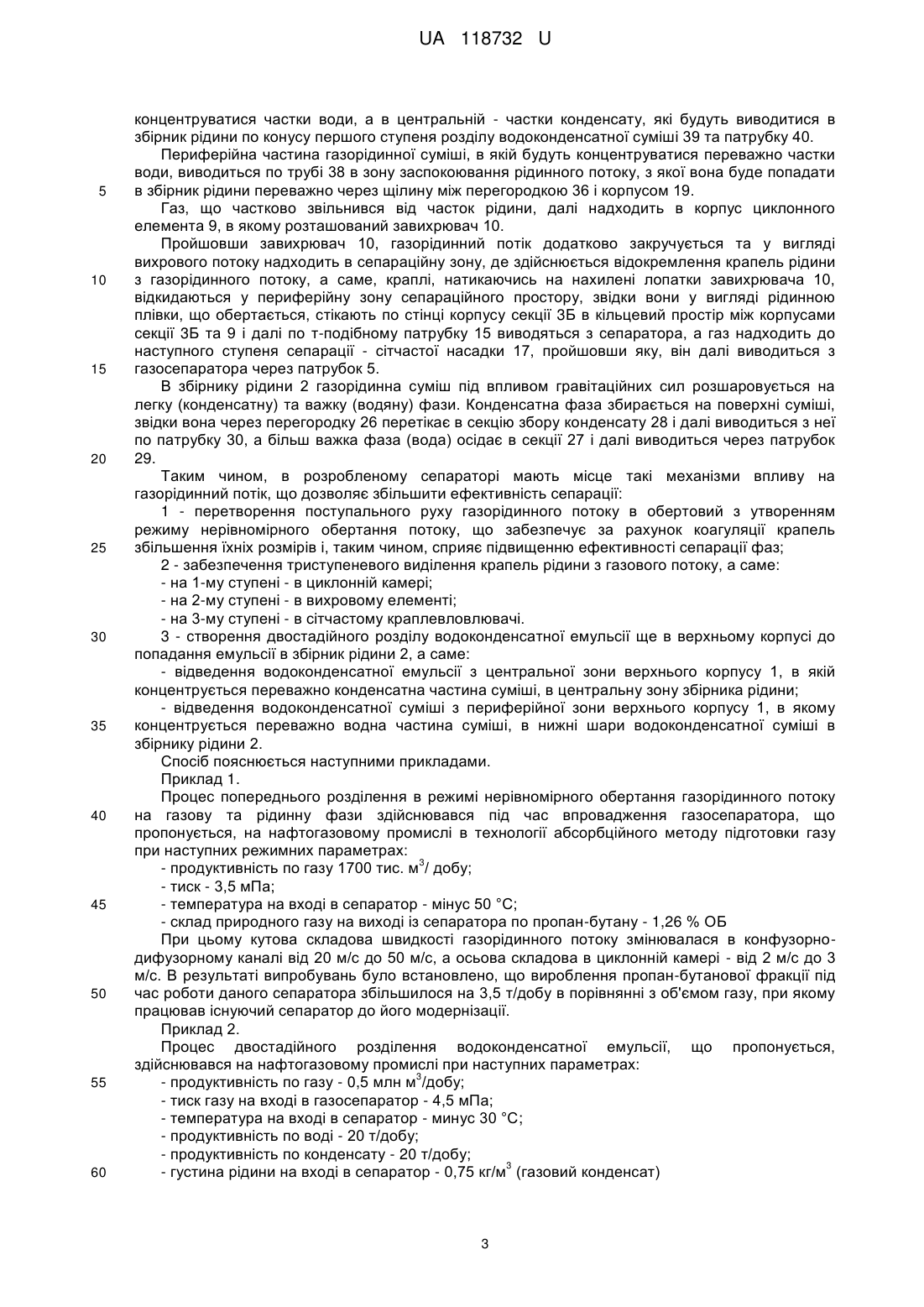 UA 118732 U

концентруватися частки води, а в центральній - частки конденсату, які будуть виводитися в збірник рідини по конусу першого ступеня розділу водоконденсатної суміші 39 та патрубку 40.

Периферійна частина газорідинної суміші, в якій будуть концентруватися переважно частки води, виводиться по трубі 38 в зону заспокоювання рідинного потоку, з якої вона буде попадати
5 в збірник рідини переважно через щілину між перегородкою 36 і корпусом 19.

Газ, що частково звільнився від часток рідини, далі надходить в корпус циклонного елемента 9, в якому розташований завихрювач 10.

Пройшовши завихрювач 10, газорідинний потік додатково закручується та у вигляді вихрового потоку надходить в сепараційну зону, де здійснюється відокремлення крапель рідини
10 з газорідинного потоку, а саме, краплі, натикаючись на нахилені лопатки завихрювача 10, відкидаються у периферійну зону сепараційного простору, звідки вони у вигляді рідинною плівки, що обертається, стікають по стінці корпусу секції 3Б в кільцевий простір між корпусами секції 3Б та 9 і далі по т-подібному патрубку 15 виводяться з сепаратора, а газ надходить до наступного ступеня сепарації - сітчастої насадки 17, пройшовши яку, він далі виводиться з
15 газосепаратора через патрубок 5.

В збірнику рідини 2 газорідинна суміш під впливом гравітаційних сил розшаровується на легку (конденсатну) та важку (водяну) фази. Конденсатна фаза збирається на поверхні суміші, звідки вона через перегородку 26 перетікає в секцію збору конденсату 28 і далі виводиться з неї по патрубку 30, а більш важка фаза (вода) осідає в секції 27 і далі виводиться через патрубок
20 29.

Таким чином, в розробленому сепараторі мають місце такі механізми впливу на газорідинний потік, що дозволяє збільшити ефективність сепарації:

1 - перетворення поступального руху газорідинного потоку в обертовий з утворенням режиму нерівномірного обертання потоку, що забезпечує за рахунок коагуляції крапель
25 збільшення їхніх розмірів і, таким чином, сприяє підвищенню ефективності сепарації фаз;

2 - забезпечення триступеневого виділення крапель рідини з газового потоку, а саме:
- на 1-му ступені - в циклонній камері;
- на 2-му ступені - в вихровому елементі;
- на 3-му ступені - в сітчастому краплевловлювачі.
30 3 - створення двостадійного розділу водоконденсатної емульсії ще в верхньому корпусі до попадання емульсії в збірник рідини 2, а саме:

- відведення водоконденсатної емульсії з центральної зони верхнього корпусу 1, в якій концентрується переважно конденсатна частина суміші, в центральну зону збірника рідини;

- відведення водоконденсатної суміші з периферійної зони верхнього корпусу 1, в якому
35 концентрується переважно водна частина суміші, в нижні шари водоконденсатної суміші в збірнику рідини 2.

Спосіб пояснюється наступними прикладами.

Приклад 1.

Процес попереднього розділення в режимі нерівномірного обертання газорідинного потоку
40 на газову та рідинну фази здійснювався під час впровадження газосепаратора, що пропонується, на нафтогазовому промислі в технології абсорбційного методу підготовки газу при наступних режимних параметрах:
- продуктивність по газу 1700 тис. м$^3$/ добу;
- тиск - 3,5 мПа;
45 - температура на вході в сепаратор - мінус 50 °С;
- склад природного газу на виході із сепаратора по пропан-бутану - 1,26 % ОБ

При цьому кутова складова швидкості газорідинного потоку змінювалася в конфузорно-дифузорному каналі від 20 м/с до 50 м/с, а осьова складова в циклонній камері - від 2 м/с до 3 м/с. В результаті випробувань було встановлено, що вироблення пропан-бутанової фракції під
50 час роботи даного сепаратора збільшилося на 3,5 т/добу в порівнянні з об'ємом газу, при якому працював існуючий сепаратор до його модернізації.

Приклад 2.

Процес двостадійного розділення водоконденсатної емульсії, що пропонується, здійснювався на нафтогазовому промислі при наступних параметрах:
55 - продуктивність по газу - 0,5 млн м$^3$/добу;
- тиск газу на вході в газосепаратор - 4,5 мПа;
- температура на вході в сепаратор - минус 30 °С;
- продуктивність по воді - 20 т/добу;
- продуктивність по конденсату - 20 т/добу;
60 - густина рідини на вході в сепаратор - 0,75 кг/м$^3$ (газовий конденсат)

3